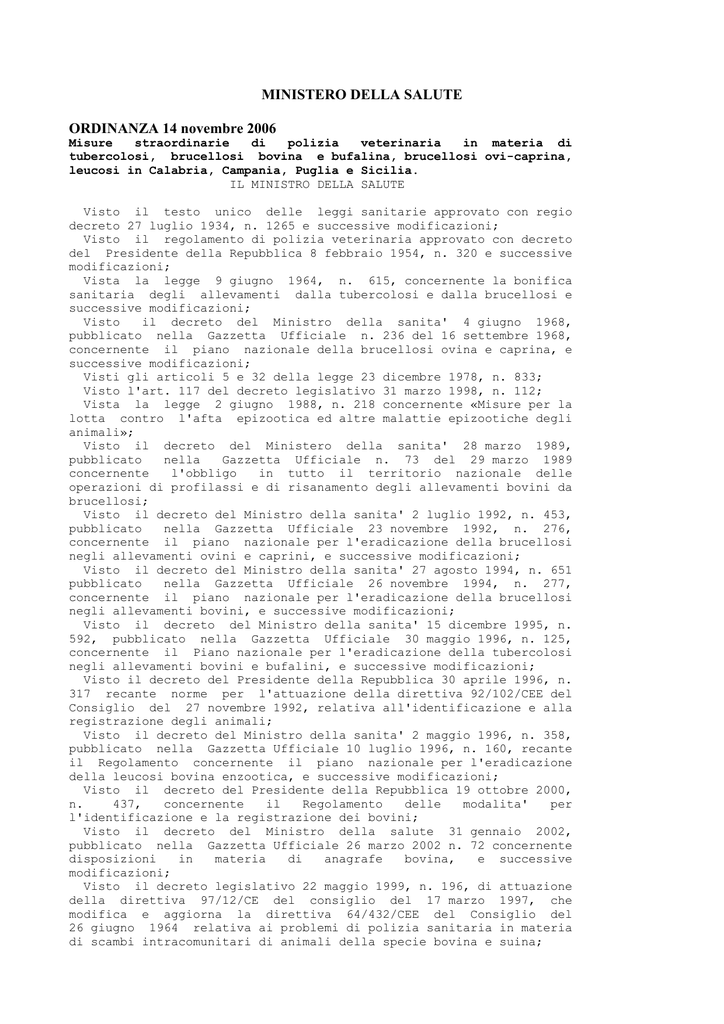 MINISTERO DELLA SALUTE

ORDINANZA 14 novembre 2006
Misure straordinarie di polizia veterinaria in materia di tubercolosi, brucellosi bovina e bufalina, brucellosi ovi-caprina, leucosi in Calabria, Campania, Puglia e Sicilia.
IL MINISTRO DELLA SALUTE

Visto il testo unico delle leggi sanitarie approvato con regio decreto 27 luglio 1934, n. 1265 e successive modificazioni;
Visto il regolamento di polizia veterinaria approvato con decreto del Presidente della Repubblica 8 febbraio 1954, n. 320 e successive modificazioni;
Vista la legge 9 giugno 1964, n. 615, concernente la bonifica sanitaria degli allevamenti dalla tubercolosi e dalla brucellosi e successive modificazioni;
Visto il decreto del Ministro della sanita' 4 giugno 1968, pubblicato nella Gazzetta Ufficiale n. 236 del 16 settembre 1968, concernente il piano nazionale della brucellosi ovina e caprina, e successive modificazioni;
Visti gli articoli 5 e 32 della legge 23 dicembre 1978, n. 833;
Visto l'art. 117 del decreto legislativo 31 marzo 1998, n. 112;
Vista la legge 2 giugno 1988, n. 218 concernente «Misure per la lotta contro l'afta epizootica ed altre malattie epizootiche degli animali»;
Visto il decreto del Ministero della sanita' 28 marzo 1989, pubblicato nella Gazzetta Ufficiale n. 73 del 29 marzo 1989 concernente l'obbligo in tutto il territorio nazionale delle operazioni di profilassi e di risanamento degli allevamenti bovini da brucellosi;
Visto il decreto del Ministro della sanita' 2 luglio 1992, n. 453, pubblicato nella Gazzetta Ufficiale 23 novembre 1992, n. 276, concernente il piano nazionale per l'eradicazione della brucellosi negli allevamenti ovini e caprini, e successive modificazioni;
Visto il decreto del Ministro della sanita' 27 agosto 1994, n. 651 pubblicato nella Gazzetta Ufficiale 26 novembre 1994, n. 277, concernente il piano nazionale per l'eradicazione della brucellosi negli allevamenti bovini, e successive modificazioni;
Visto il decreto del Ministro della sanita' 15 dicembre 1995, n. 592, pubblicato nella Gazzetta Ufficiale 30 maggio 1996, n. 125, concernente il Piano nazionale per l'eradicazione della tubercolosi negli allevamenti bovini e bufalini, e successive modificazioni;
Visto il decreto del Presidente della Repubblica 30 aprile 1996, n. 317 recante norme per l'attuazione della direttiva 92/102/CEE del Consiglio del 27 novembre 1992, relativa all'identificazione e alla registrazione degli animali;
Visto il decreto del Ministro della sanita' 2 maggio 1996, n. 358, pubblicato nella Gazzetta Ufficiale 10 luglio 1996, n. 160, recante il Regolamento concernente il piano nazionale per l'eradicazione della leucosi bovina enzootica, e successive modificazioni;
Visto il decreto del Presidente della Repubblica 19 ottobre 2000, n. 437, concernente il Regolamento delle modalita' per l'identificazione e la registrazione dei bovini;
Visto il decreto del Ministro della salute 31 gennaio 2002, pubblicato nella Gazzetta Ufficiale 26 marzo 2002 n. 72 concernente disposizioni in materia di anagrafe bovina, e successive modificazioni;
Visto il decreto legislativo 22 maggio 1999, n. 196, di attuazione della direttiva 97/12/CE del consiglio del 17 marzo 1997, che modifica e aggiorna la direttiva 64/432/CEE del Consiglio del 26 giugno 1964 relativa ai problemi di polizia sanitaria in materia di scambi intracomunitari di animali della specie bovina e suina;